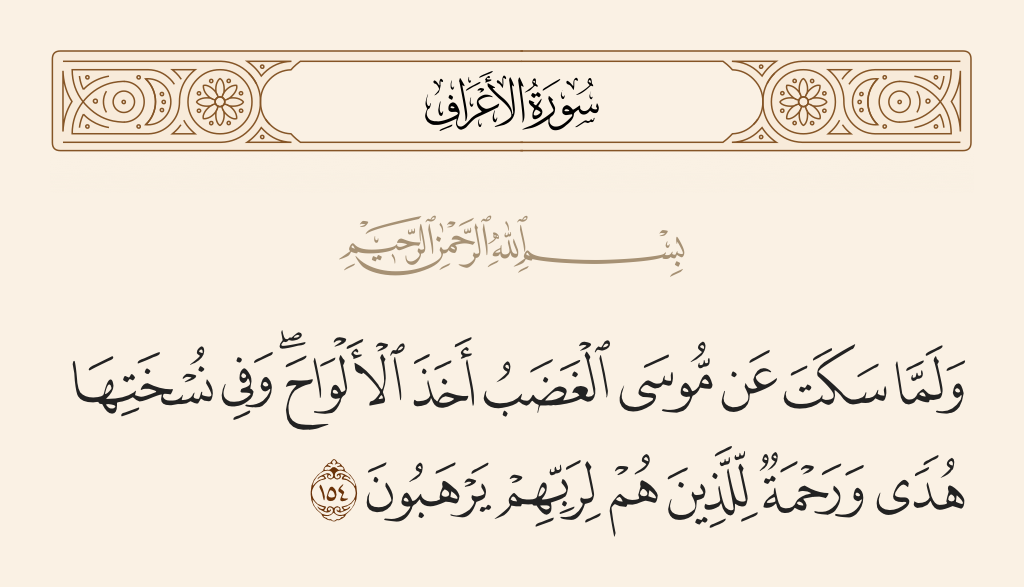 سُورَةُ الأَعْرَافِ

بِسْمِ اللَّهِ الرَّحْمَٰنِ الرَّحِيمِ

وَلَمَّا سَكَتَ عَن مُّوسَى ٱلْغَضَبُ أَخَذَ ٱلْأَلْوَاحَ ۖ وَفِى نُسْخَتِهَا هُدًى وَرَحْمَةٌ لِّلَّذِينَ هُمْ لِرَبِّهِمْ يَرْهَبُونَ ١٥٤